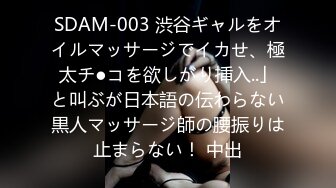 SDAM-003 渋谷ギャルをオイルマッサージでイカせ、極太チ●コを欲しがり挿入..」と叫ぶが日本語の伝わらない黒人マッサージ師の腰振りは止まらない！ 中出